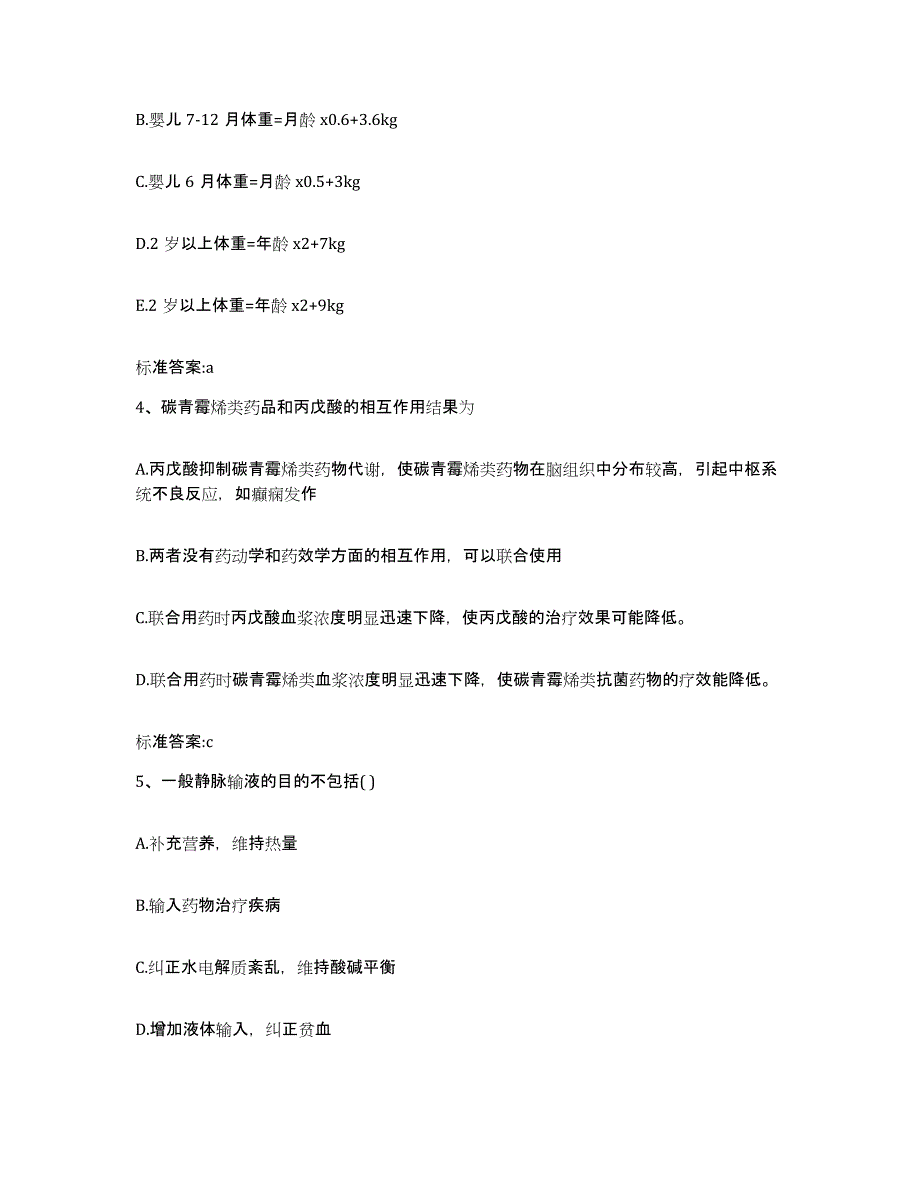 B.婴儿 7-12 月体重=月龄 x0.6+3.6kg

C.婴儿 6 月体重=月龄 x0.5+3kg

D.2 岁以上体重=年龄 x2+7kg

E.2 岁以上体重=年龄 x2+9kg

标准答案:a

4、碳青霉烯类药品和丙戊酸的相互作用结果为

A.丙戊酸抑制碳青霉烯类药物代谢，使碳青霉烯类药物在脑组织中分布较高，引起中枢系统不良反应，如癫痫发作

B.两者没有药动学和药效学方面的相互作用，可以联合使用

C.联合用药时丙戊酸血浆浓度明显迅速下降，使丙戊酸的治疗效果可能降低。

D.联合用药时碳青霉烯类血浆浓度明显迅速下降，使碳青霉烯类抗菌药物的疗效能降低。

标准答案:c

5、一般静脉输液的目的不包括( )

A.补充营养，维持热量

B.输入药物治疗疾病

C.纠正水电解质紊乱，维持酸碱平衡

D.增加液体输入，纠正贫血